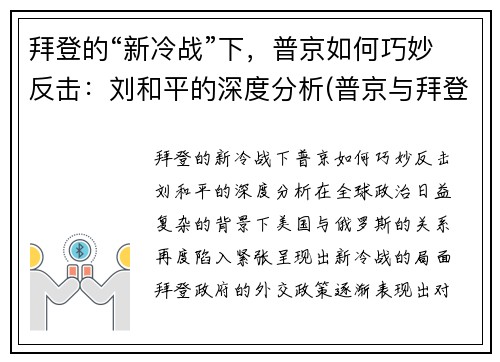 拜登的“新冷战”下，普京如何巧妙反击：刘和平的深度分析(普京与拜登

拜登的新冷战下普京如何巧妙反击刘和平的深度分析在全球政治日益复杂的背景下美国与俄罗斯的关系再度陷入紧张呈现出新冷战的局面拜登政府的外交政策逐渐表现出对